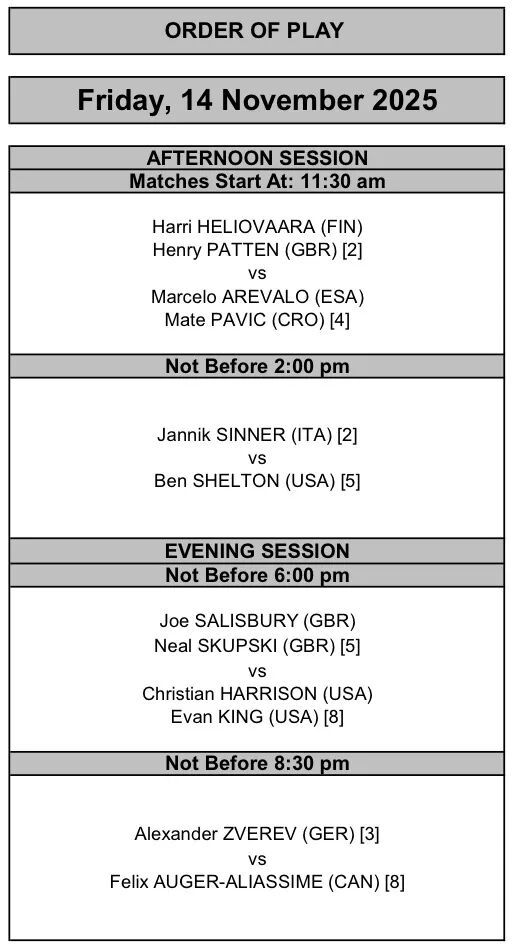 ORDER OF PLAY

Friday, 14 November 2025

AFTERNOON SESSION
Matches Start At: 11:30 am

Harri HELIOVAARA (FIN)
Henry PATTEN (GBR) [2]
vs
Marcelo AREVALO (ESA)
Mate PAVIC (CRO) [4]

Not Before 2:00 pm

Jannik SINNER (ITA) [2]
vs
Ben SHELTON (USA) [5]

EVENING SESSION
Not Before 6:00 pm

Joe SALISBURY (GBR)
Neal SKUPSKI (GBR) [5]
vs
Christian HARRISON (USA)
Evan KING (USA) [8]

Not Before 8:30 pm

Alexander ZVEREV (GER) [3]
vs
Felix AUGER-ALIASSIME (CAN) [8]